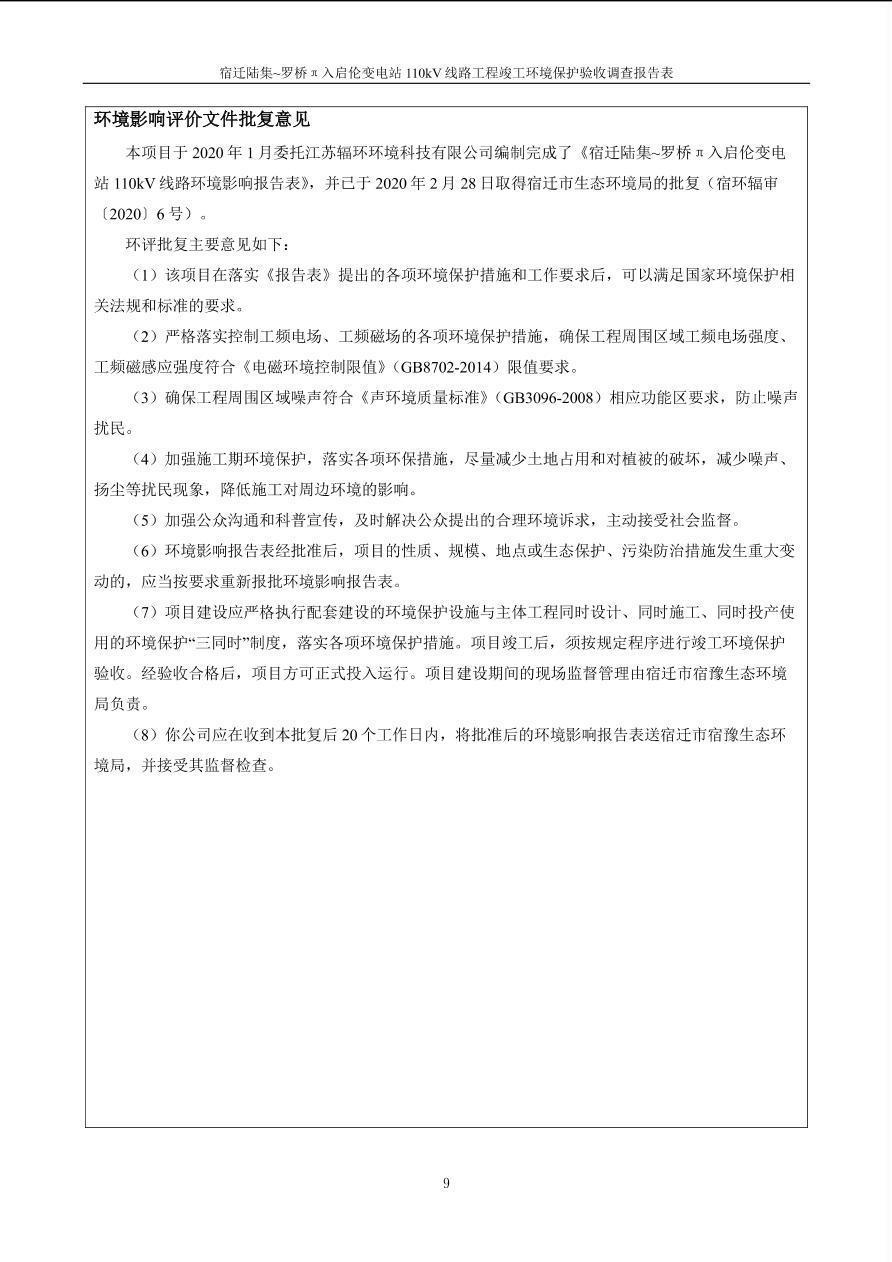 宿迁陆集~罗桥π入启伦变电站 110kV 线路工程竣工环境保护验收调查报告表

环境影响评价文件批复意见

本项目于 2020 年 1 月委托江苏辐环环境科技有限公司编制完成了《宿迁陆集~罗桥π入启伦变电站 110kV 线路环境影响报告表》，并已于 2020 年 2 月 28 日取得宿迁市生态环境局的批复（宿环辐审〔2020〕6 号）。

环评批复主要意见如下：

（1）该项目在落实《报告表》提出的各项环境保护措施和工作要求后，可以满足国家环境保护相关法规和标准的要求。

（2）严格落实控制工频电场、工频磁场的各项环境保护措施，确保工程周围区域工频电场强度、工频磁感应强度符合《电磁环境控制限值》（GB8702-2014）限值要求。

（3）确保工程周围区域噪声符合《声环境质量标准》（GB3096-2008）相应功能区要求，防止噪声扰民。

（4）加强施工期环境保护，落实各项环保措施，尽量减少土地占用和对植被的破坏，减少噪声、扬尘等扰民现象，降低施工对周边环境的影响。

（5）加强公众沟通和科普宣传，及时解决公众提出的合理环境诉求，主动接受社会监督。

（6）环境影响报告表经批准后，项目的性质、规模、地点或生态保护、污染防治措施发生重大变动的，应当按要求重新报批环境影响报告表。

（7）项目建设应严格执行配套建设的环境保护设施与主体工程同时设计、同时施工、同时投产使用的环境保护“三同时”制度，落实各项环境保护措施。项目竣工后，须按规定程序进行竣工环境保护验收。经验收合格后，项目方可正式投入运行。项目建设期间的现场监督管理由宿迁市宿豫生态环境局负责。

（8）你公司应在收到本批复后 20 个工作日内，将批准后的环境影响报告表送宿迁市宿豫生态环境局，并接受其监督检查。

9